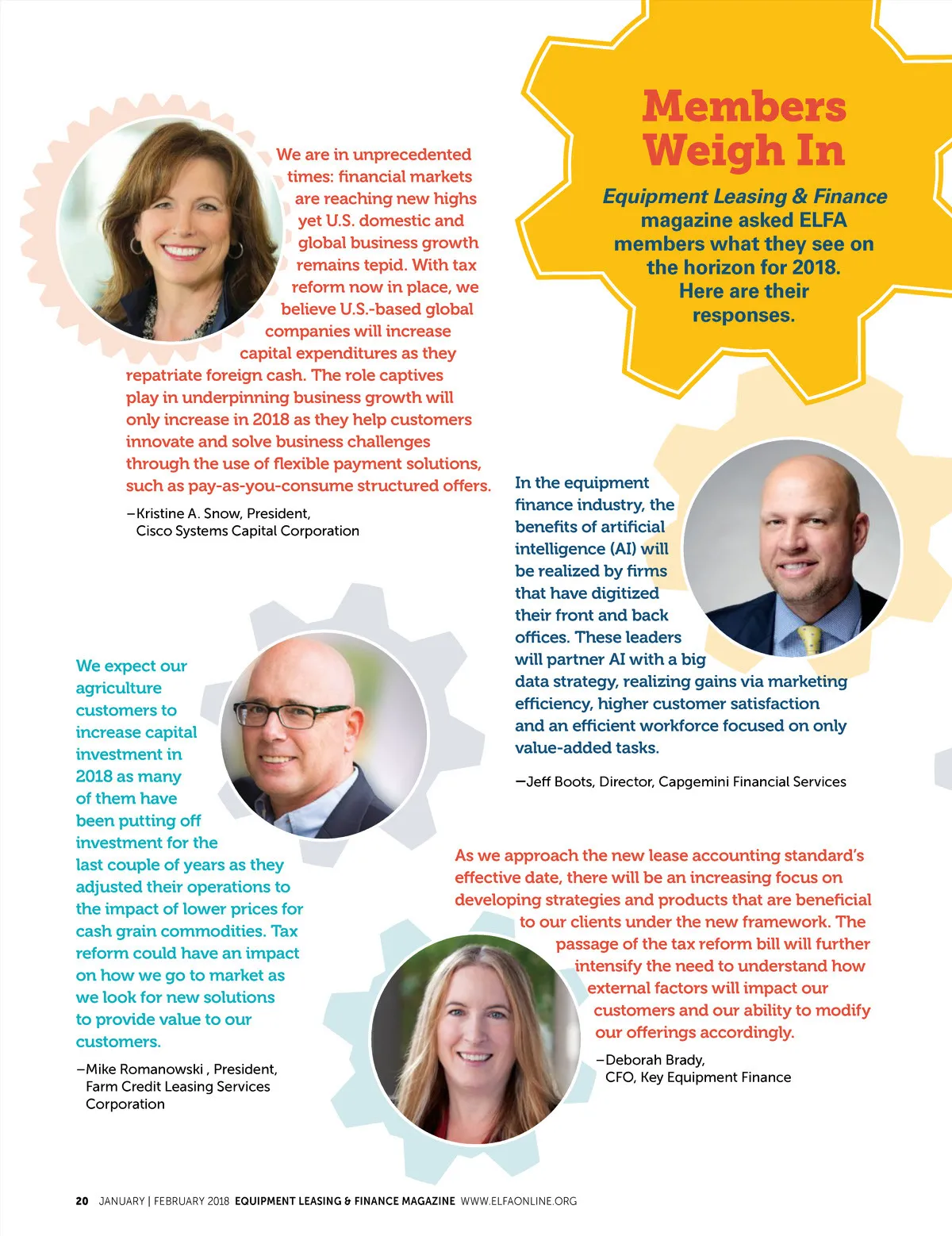 Members Weigh In

Equipment Leasing & Finance magazine asked ELFA members what they see on the horizon for 2018. Here are their responses.

We are in unprecedented times: financial markets are reaching new highs yet U.S. domestic and global business growth remains tepid. With tax reform now in place, we believe U.S.-based global companies will increase capital expenditures as they repatriate foreign cash. The role captives play in underpinning business growth will only increase in 2018 as they help customers innovate and solve business challenges through the use of flexible payment solutions, such as pay-as-you-consume structured offers.

–Kristine A. Snow, President, Cisco Systems Capital Corporation

In the equipment finance industry, the benefits of artificial intelligence (AI) will be realized by firms that have digitized their front and back offices. These leaders will partner AI with a big data strategy, realizing gains via marketing efficiency, higher customer satisfaction and an efficient workforce focused on only value-added tasks.

–Jeff Boots, Director, Capgemini Financial Services

We expect our agriculture customers to increase capital investment in 2018 as many of them have been putting off investment for the last couple of years as they adjusted their operations to the impact of lower prices for cash grain commodities. Tax reform could have an impact on how we go to market as we look for new solutions to provide value to our customers.

–Mike Romanowski , President, Farm Credit Leasing Services Corporation

As we approach the new lease accounting standard's effective date, there will be an increasing focus on developing strategies and products that are beneficial to our clients under the new framework. The passage of the tax reform bill will further intensify the need to understand how external factors will impact our customers and our ability to modify our offerings accordingly.

–Deborah Brady, CFO, Key Equipment Finance

20 JANUARY | FEBRUARY 2018 EQUIPMENT LEASING & FINANCE MAGAZINE WWW.ELFAONLINE.ORG